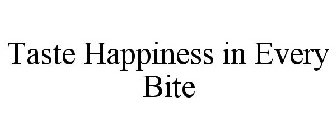 Taste Happiness in Every Bite